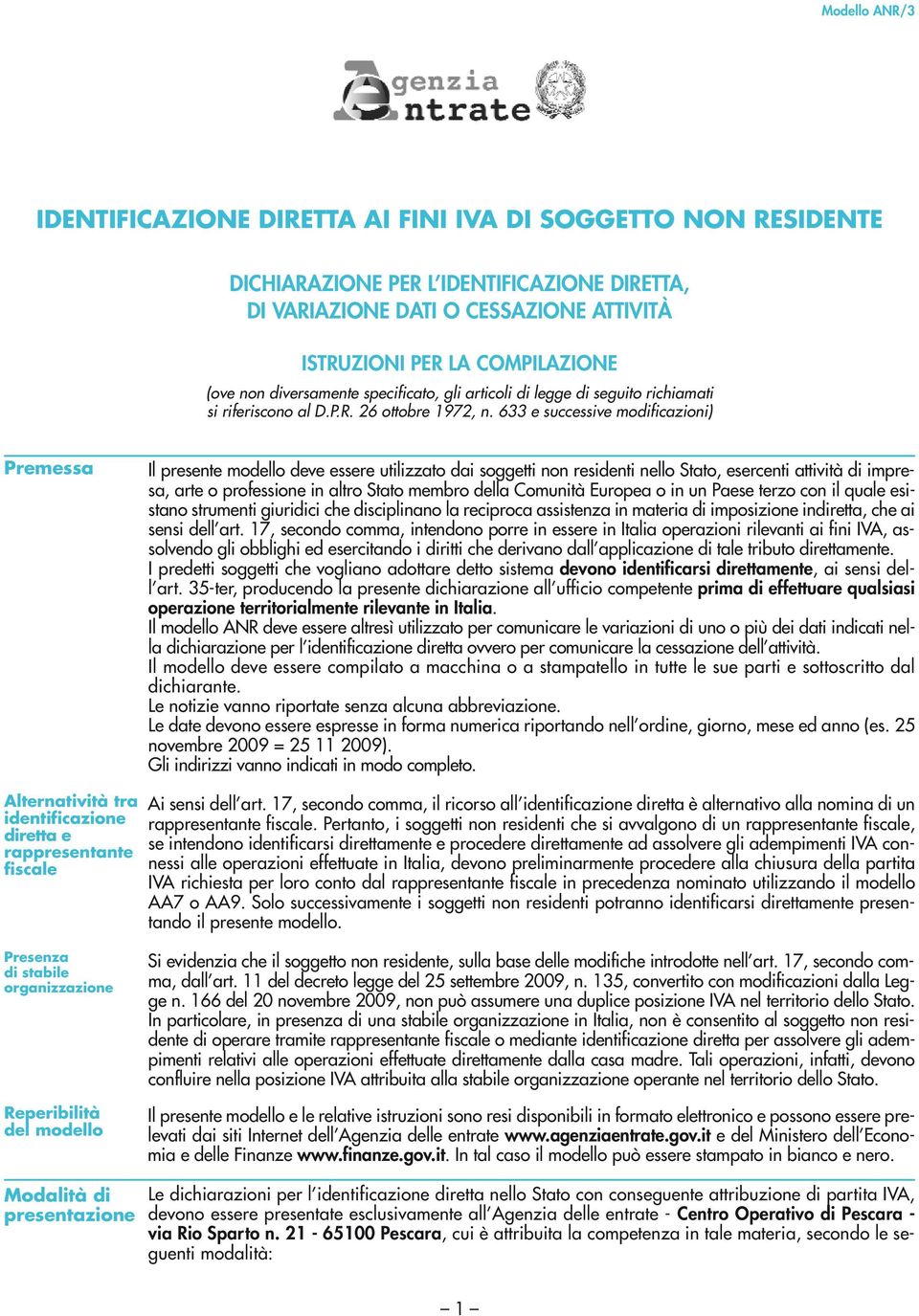 Modello ANR/3

Agenzia Entrate

IDENTIFICAZIONE DIRETTA AI FINI IVA DI SOGGETTO NON RESIDENTE

DICHIARAZIONE PER L'IDENTIFICAZIONE DIRETTA, DI VARIAZIONE DATI O CESSAZIONE ATTIVITÀ

ISTRUZIONI PER LA COMPILAZIONE
(ove non diversamente specificato, gli articoli di legge di seguito richiamati si riferiscono al D.P.R. 26 ottobre 1972, n. 633 e successive modificazioni)

Premessa

Il presente modello deve essere utilizzato dai soggetti non residenti nello Stato, esercenti attività di impresa, arte o professione in altro Stato membro della Comunità Europea o in un Paese terzo con il quale esistano strumenti giuridici che disciplinano la reciproca assistenza in materia di imposizione indiretta, che ai sensi dell'art. 17, secondo comma, intendono porre in essere in Italia operazioni rilevanti ai fini IVA, assolvendo gli obblighi ed esercitando i diritti che derivano dall'applicazione di tale tributo direttamente.
I predetti soggetti che vogliano adottare detto sistema devono identificarsi direttamente, ai sensi dell'art. 35-ter, producendo la presente dichiarazione all'ufficio competente prima di effettuare qualsiasi operazione territorialmente rilevante in Italia.
Il modello ANR deve essere altresì utilizzato per comunicare le variazioni di uno o più dei dati indicati nella dichiarazione per l'identificazione diretta ovvero per comunicare la cessazione dell'attività.
Il modello deve essere compilato a macchina o a stampatello in tutte le sue parti e sottoscritto dal dichiarante.
Le notizie vanno riportate senza alcuna abbreviazione.
Le date devono essere espresse in forma numerica riportando nell'ordine, giorno, mese ed anno (es. 25 novembre 2009 = 25 11 2009).
Gli indirizzi vanno indicati in modo completo.

Alternatività tra identificazione diretta e rappresentante fiscale

Ai sensi dell'art. 17, secondo comma, il ricorso all'identificazione diretta è alternativo alla nomina di un rappresentante fiscale. Pertanto, i soggetti non residenti che si avvalgono di un rappresentante fiscale, se intendono identificarsi direttamente e procedere direttamente ad assolvere gli adempimenti IVA connessi alle operazioni effettuate in Italia, devono preliminarmente procedere alla chiusura della partita IVA richiesta per loro conto dal rappresentante fiscale in precedenza nominato utilizzando il modello AA7 o AA9. Solo successivamente i soggetti non residenti potranno identificarsi direttamente presentando il presente modello.

Presenza di stabile organizzazione

Si evidenzia che il soggetto non residente, sulla base delle modifiche introdotte nell'art. 17, secondo comma, dall'art. 11 del decreto legge del 25 settembre 2009, n. 135, convertito con modificazioni dalla Legge n. 166 del 20 novembre 2009, non può assumere una duplice posizione IVA nel territorio dello Stato. In particolare, in presenza di una stabile organizzazione in Italia, non è consentito al soggetto non residente di operare tramite rappresentante fiscale o mediante identificazione diretta per assolvere gli adempimenti relativi alle operazioni effettuate direttamente dalla casa madre. Tali operazioni, infatti, devono confluire nella posizione IVA attribuita alla stabile organizzazione operante nel territorio dello Stato.

Reperibilità del modello

Il presente modello e le relative istruzioni sono resi disponibili in formato elettronico e possono essere prelevati dai siti Internet dell'Agenzia delle entrate www.agenziaentrate.gov.it e del Ministero dell'Economia e delle Finanze www.finanze.gov.it. In tal caso il modello può essere stampato in bianco e nero.

Modalità di presentazione

Le dichiarazioni per l'identificazione diretta nello Stato con conseguente attribuzione di partita IVA, devono essere presentate esclusivamente all'Agenzia delle entrate - Centro Operativo di Pescara - via Rio Sparto n. 21 - 65100 Pescara, cui è attribuita la competenza in tale materia, secondo le seguenti modalità:

– 1 –